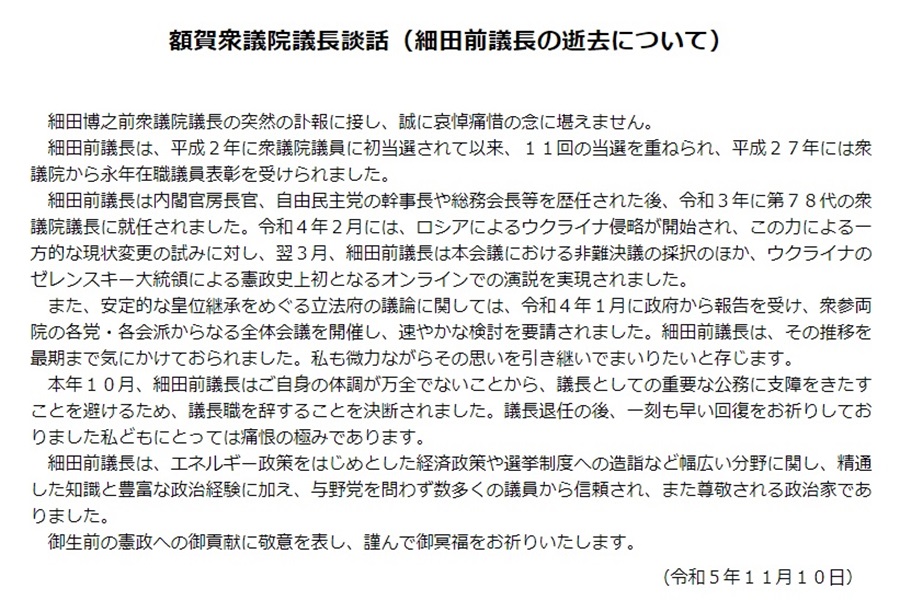 額賀衆議院議長談話（細田前議長の逝去について）

細田博之前衆議院議長の突然の訃報に接し、誠に哀悼痛惜の念に堪えません。

細田前議長は、平成２年に衆議院議員に初当選されて以来、１１回の当選を重ねられ、平成２７年には衆議院から永年在職議員表彰を受けられました。

細田前議長は内閣官房長官、自由民主党の幹事長や総務会長等を歴任された後、令和３年に第７８代の衆議院議長に就任されました。令和４年２月には、ロシアによるウクライナ侵略が開始され、この力による一方的な現状変更の試みに対し、翌３月、細田前議長は本会議における非難決議の採択のほか、ウクライナのゼレンスキー大統領による憲政史上初となるオンラインでの演説を実現されました。

また、安定的な皇位継承をめぐる立法府の議論に関しては、令和４年１月に政府から報告を受け、衆参両院の各党・各会派からなる全体会議を開催し、速やかな検討を要請されました。細田前議長は、その推移を最期まで気にかけておられました。私も微力ながらその思いを引き継いでまいりたいと存じます。

本年１０月、細田前議長はご自身の体調が万全でないことから、議長としての重要な公務に支障をきたすことを避けるため、議長職を辞することを決断されました。議長退任の後、一刻も早い回復をお祈りしておりました私どもにとっては痛恨の極みであります。

細田前議長は、エネルギー政策をはじめとした経済政策や選挙制度への造詣など幅広い分野に関し、精通した知識と豊富な政治経験に加え、与野党を問わず数多くの議員から信頼され、また尊敬される政治家でありました。

御生前の憲政への御貢献に敬意を表し、謹んで御冥福をお祈りいたします。

（令和５年１１月１０日）